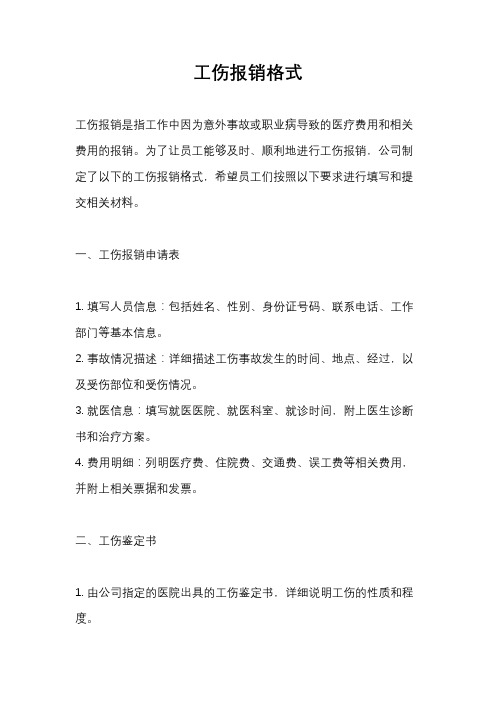 工伤报销格式

工伤报销是指工作中因为意外事故或职业病导致的医疗费用和相关费用的报销。为了让员工能够及时、顺利地进行工伤报销，公司制定了以下的工伤报销格式，希望员工们按照以下要求进行填写和提交相关材料。

一、工伤报销申请表

1. 填写人员信息：包括姓名、性别、身份证号码、联系电话、工作部门等基本信息。
2. 事故情况描述：详细描述工伤事故发生的时间、地点、经过，以及受伤部位和受伤情况。
3. 就医信息：填写就医医院、就医科室、就诊时间，附上医生诊断书和治疗方案。
4. 费用明细：列明医疗费、住院费、交通费、误工费等相关费用，并附上相关票据和发票。

二、工伤鉴定书

1. 由公司指定的医院出具的工伤鉴定书，详细说明工伤的性质和程度。